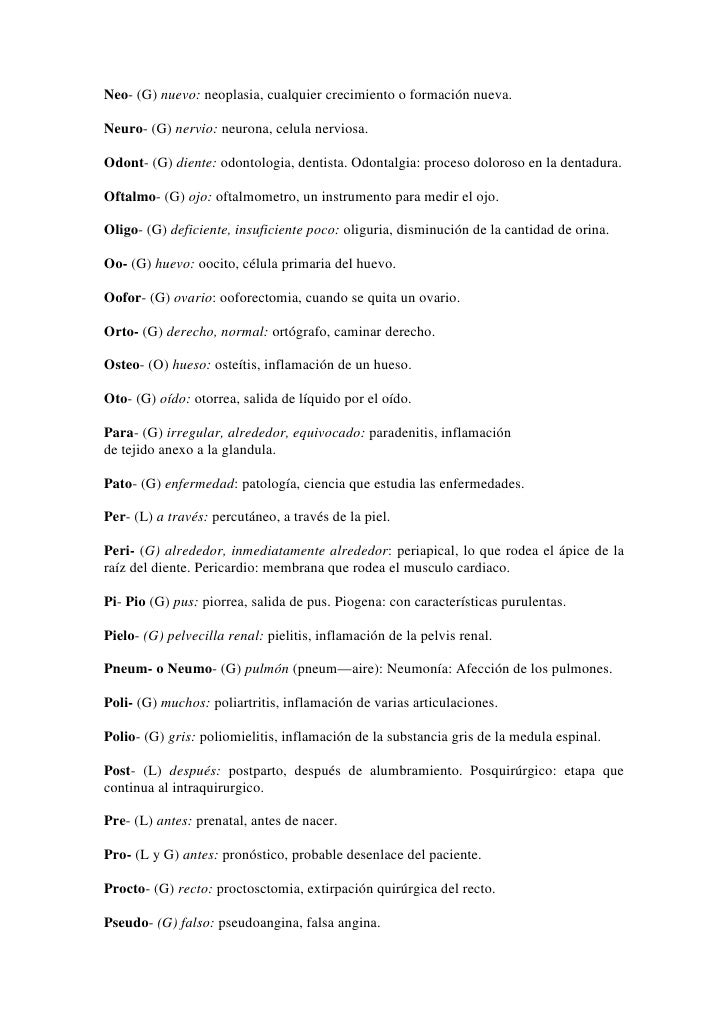 Neo- (G) nuevo: neoplasia, cualquier crecimiento o formación nueva.

Neuro- (G) nervio: neurona, celula nerviosa.

Odont- (G) diente: odontologia, dentista. Odontalgia: proceso doloroso en la dentadura.

Oftalmo- (G) ojo: oftalmometro, un instrumento para medir el ojo.

Oligo- (G) deficiente, insuficiente poco: oliguria, disminución de la cantidad de orina.

Oo- (G) huevo: oocito, célula primaria del huevo.

Oofor- (G) ovario: ooforectomia, cuando se quita un ovario.

Orto- (G) derecho, normal: ortógrafo, caminar derecho.

Osteo- (O) hueso: osteítis, inflamación de un hueso.

Oto- (G) oído: otorrea, salida de líquido por el oído.

Para- (G) irregular, alrededor, equivocado: paradenitis, inflamación de tejido anexo a la glandula.

Pato- (G) enfermedad: patología, ciencia que estudia las enfermedades.

Per- (L) a través: percutáneo, a través de la piel.

Peri- (G) alrededor, inmediatamente alrededor: periapical, lo que rodea el ápice de la raíz del diente. Pericardio: membrana que rodea el musculo cardiaco.

Pi- Pio (G) pus: piorrea, salida de pus. Piogena: con características purulentas.

Pielo- (G) pelvecilla renal: pielitis, inflamación de la pelvis renal.

Pneum- o Neumo- (G) pulmón (pneum—aire): Neumonía: Afección de los pulmones.

Poli- (G) muchos: poliartritis, inflamación de varias articulaciones.

Polio- (G) gris: poliomielitis, inflamación de la substancia gris de la medula espinal.

Post- (L) después: postparto, después de alumbramiento. Posquirúrgico: etapa que continua al intraquirurgico.

Pre- (L) antes: prenatal, antes de nacer.

Pro- (L y G) antes: pronóstico, probable desenlace del paciente.

Procto- (G) recto: proctosctomia, extirpación quirúrgica del recto.

Pseudo- (G) falso: pseudoangina, falsa angina.